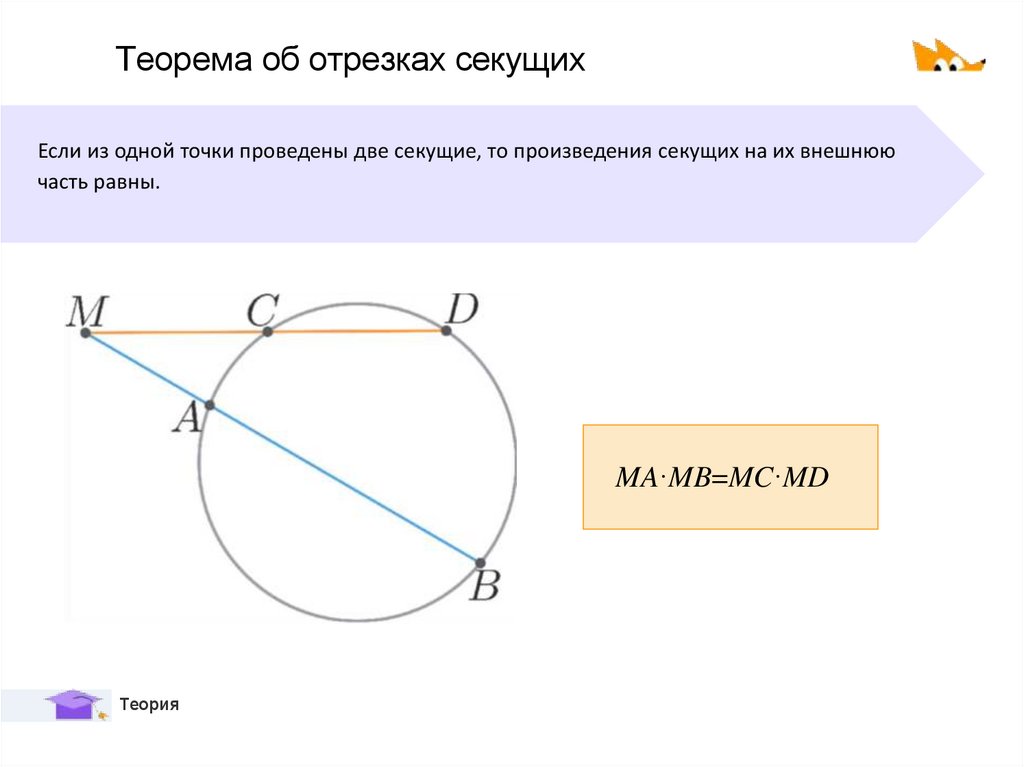 Теорема об отрезках секущих

Если из одной точки проведены две секущие, то произведения секущих на их внешнюю часть равны.

$M$ $C$ $D$ $A$ $B$

$MA \cdot MB = MC \cdot MD$

Теория